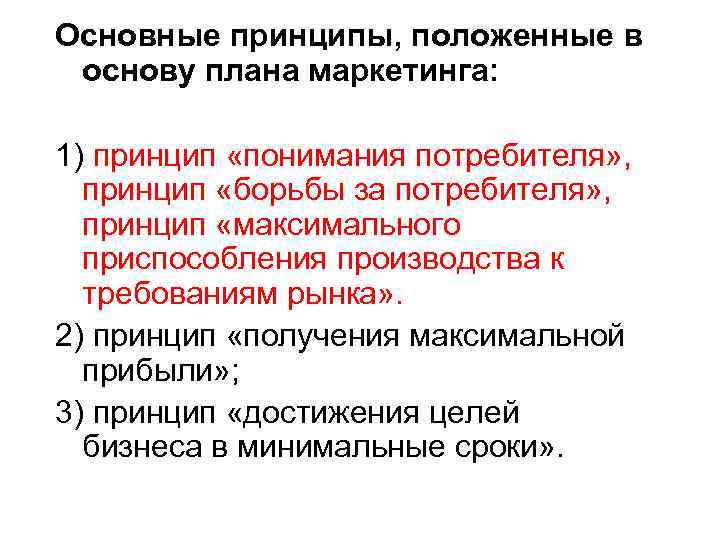 Основные принципы, положенные в основу плана маркетинга:

1) принцип «понимания потребителя», принцип «борьбы за потребителя», принцип «максимального приспособления производства к требованиям рынка».

2) принцип «получения максимальной прибыли»;

3) принцип «достижения целей бизнеса в минимальные сроки».